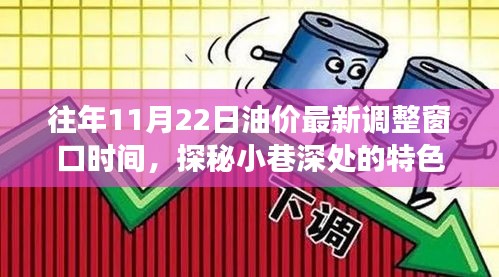 往年11月22日油价最新调整窗口时间，探秘小巷深处的特色

下调